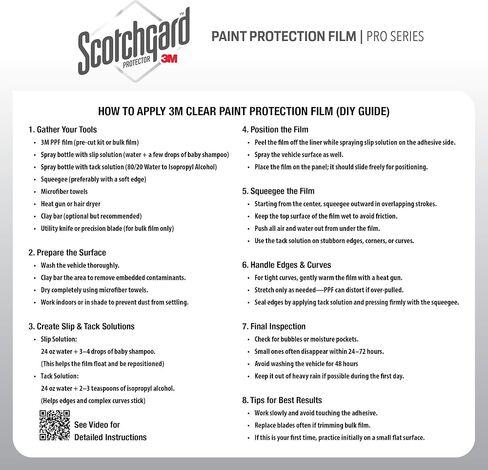 Scotchgard™
PROTECTOR 3M

PAINT PROTECTION FILM | PRO SERIES

HOW TO APPLY 3M CLEAR PAINT PROTECTION FILM (DIY GUIDE)

1. Gather Your Tools
• 3M PPF film (pre-cut kit or bulk film)
• Spray bottle with slip solution (water + a few drops of baby shampoo)
• Spray bottle with tack solution (80/20 Water to Isopropyl Alcohol)
• Squeegee (preferably with a soft edge)
• Microfiber towels
• Heat gun or hair dryer
• Clay bar (optional but recommended)
• Utility knife or precision blade (for bulk film only)

2. Prepare the Surface
• Wash the vehicle thoroughly.
• Clay bar the area to remove embedded contaminants.
• Dry completely using microfiber towels.
• Work indoors or in shade to prevent dust from settling.

3. Create Slip & Tack Solutions
• Slip Solution:
24 oz water + 3–4 drops of baby shampoo.
(This helps the film float and be repositioned)
• Tack Solution:
24 oz water + 2–3 teaspoons of isopropyl alcohol.
(Helps edges and complex curves stick)

See Video for
Detailed Instructions

4. Position the Film
• Peel the film off the liner while spraying slip solution on the adhesive side.
• Spray the vehicle surface as well.
• Place the film on the panel; it should slide freely for positioning.

5. Squeegee the Film
• Starting from the center, squeegee outward in overlapping strokes.
• Keep the top surface of the film wet to avoid friction.
• Push all air and water out from under the film.
• Use the tack solution on stubborn edges, corners, or curves.

6. Handle Edges & Curves
• For tight curves, gently warm the film with a heat gun.
• Stretch only as needed—PPF can distort if over-pulled.
• Seal edges by applying tack solution and pressing firmly with the squeegee.

7. Final Inspection
• Check for bubbles or moisture pockets.
• Small ones often disappear within 24–72 hours.
• Avoid washing the vehicle for 48 hours
• Keep it out of heavy rain if possible during the first day.

8. Tips for Best Results
• Work slowly and avoid touching the adhesive.
• Replace blades often if trimming bulk film.
• If this is your first time, practice initially on a small flat surface.